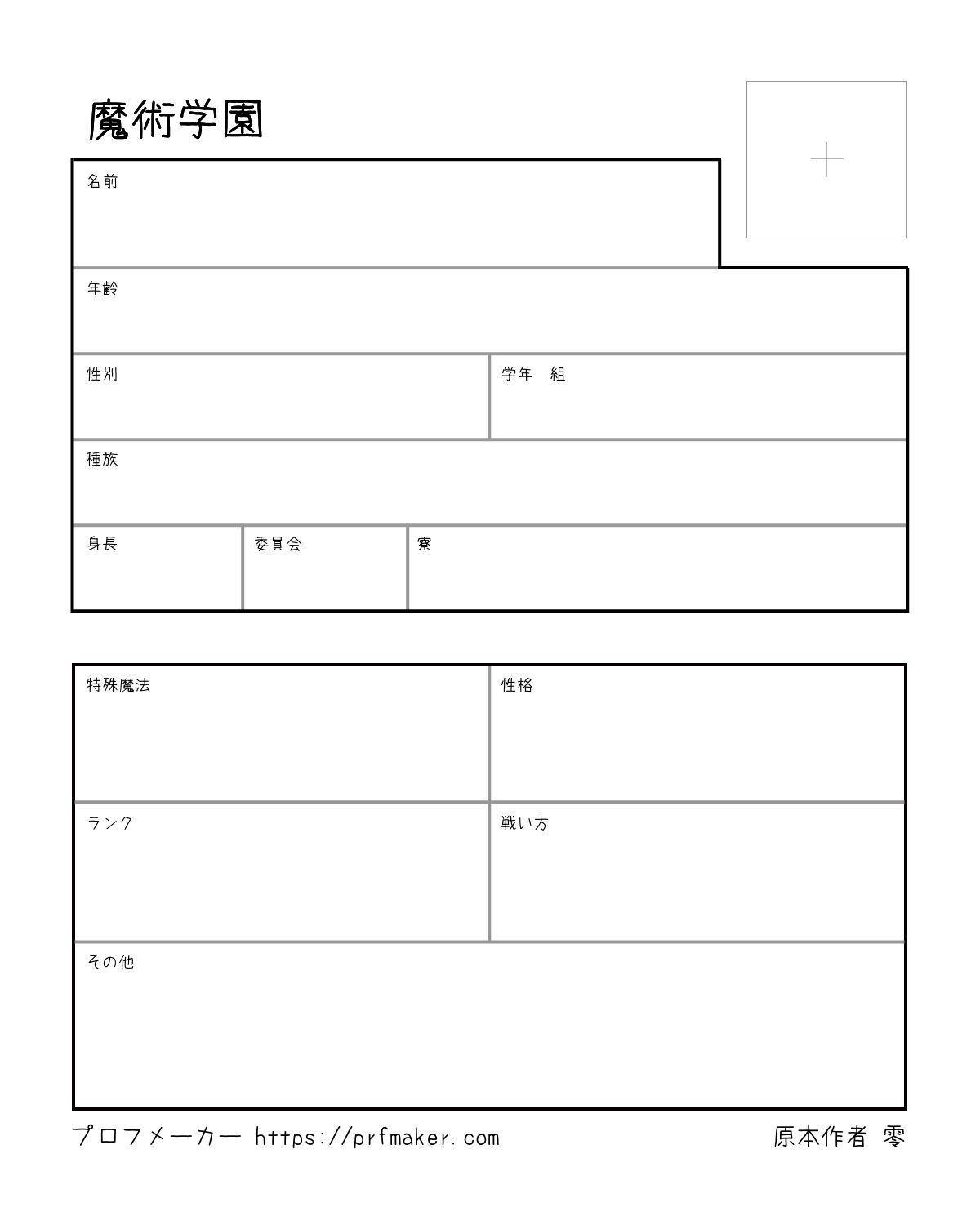 魔術学園

名前

年齢

性別

学年　組

種族

身長

委員会

寮

特殊魔法

性格

ランク

戦い方

その他

プロフメーカー https://prfmaker.com

原本作者 零